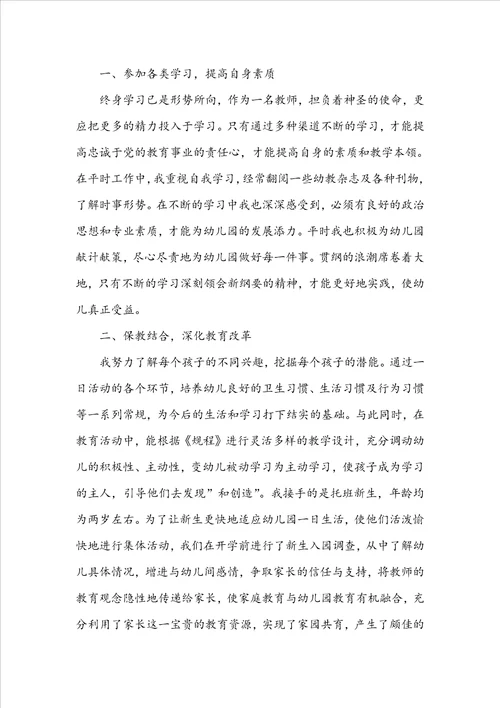 一、参加各类学习，提高自身素质

终身学习已是形势所向，作为一名教师，担负着神圣的使命，更应把更多的精力投入于学习。只有通过多种渠道不断的学习，才能提高忠诚于党的教育事业的责任心，才能提高自身的素质和教学本领。在平时工作中，我重视自我学习，经常翻阅一些幼教杂志及各种刊物，了解时事形势。在不断的学习中我也深深感受到，必须有良好的政治思想和专业素质，才能为幼儿园的发展添力。平时我也积极为幼儿园献计献策，尽心尽责地为幼儿园做好每一件事。贯纲的浪潮席卷着大地，只有不断的学习深刻领会新纲要的精神，才能更好地实践，使幼儿真正受益。

二、保教结合，深化教育改革

我努力了解每个孩子的不同兴趣，挖掘每个孩子的潜能。通过一日活动的各个环节，培养幼儿良好的卫生习惯、生活习惯及行为习惯等一系列常规，为今后的生活和学习打下结实的基础。与此同时，在教育活动中，能根据《规程》进行灵活多样的教学设计，充分调动幼儿的积极性、主动性，变幼儿被动学习为主动学习，使孩子成为学习的主人，引导他们去发现”和创造”。我接手的是托班新生，年龄均为两岁左右。为了让新生更快地适应幼儿园一日生活，使他们活泼愉快地进行集体活动，我们在开学前进行了新生入园调查，从中了解幼儿具体情况，增进与幼儿间感情，争取家长的信任与支持，将教师的教育观念隐性地传递给家长，使家庭教育与幼儿园教育有机融合，充分利用了家长这一宝贵的教育资源，实现了家园共育，产生了颇佳的